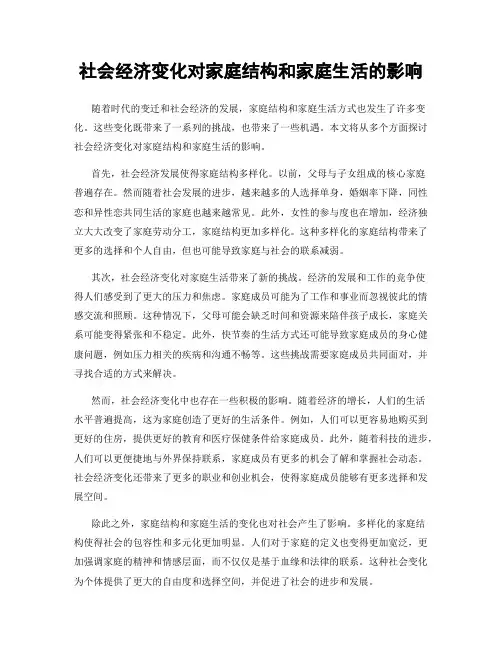 社会经济变化对家庭结构和家庭生活的影响

随着时代的变迁和社会经济的发展，家庭结构和家庭生活方式也发生了许多变化。这些变化既带来了一系列的挑战，也带来了一些机遇。本文将从多个方面探讨社会经济变化对家庭结构和家庭生活的影响。

首先，社会经济发展使得家庭结构多样化。以前，父母与子女组成的核心家庭普遍存在。然而随着社会发展的进步，越来越多的人选择单身，婚姻率下降，同性恋和异性恋共同生活的家庭也越来越常见。此外，女性的参与度也在增加，经济独立大大改变了家庭劳动分工，家庭结构更加多样化。这种多样化的家庭结构带来了更多的选择和个人自由，但也可能导致家庭与社会的联系减弱。

其次，社会经济变化对家庭生活带来了新的挑战。经济的发展和工作的竞争使得人们感受到了更大的压力和焦虑。家庭成员可能为了工作和事业而忽视彼此的情感交流和照顾。这种情况下，父母可能会缺乏时间和资源来陪伴孩子成长，家庭关系可能变得紧张和不稳定。此外，快节奏的生活方式还可能导致家庭成员的身心健康问题，例如压力相关的疾病和沟通不畅等。这些挑战需要家庭成员共同面对，并寻找合适的方式来解决。

然而，社会经济变化中也存在一些积极的影响。随着经济的增长，人们的生活水平普遍提高，这为家庭创造了更好的生活条件。例如，人们可以更容易地购买到更好的住房，提供更好的教育和医疗保健条件给家庭成员。此外，随着科技的进步，人们可以更便捷地与外界保持联系，家庭成员有更多的机会了解和掌握社会动态。社会经济变化还带来了更多的职业和创业机会，使得家庭成员能够有更多选择和发展空间。

除此之外，家庭结构和家庭生活的变化也对社会产生了影响。多样化的家庭结构使得社会的包容性和多元化更加明显。人们对于家庭的定义也变得更加宽泛，更加强调家庭的精神和情感层面，而不仅仅是基于血缘和法律的联系。这种社会变化为个体提供了更大的自由度和选择空间，并促进了社会的进步和发展。